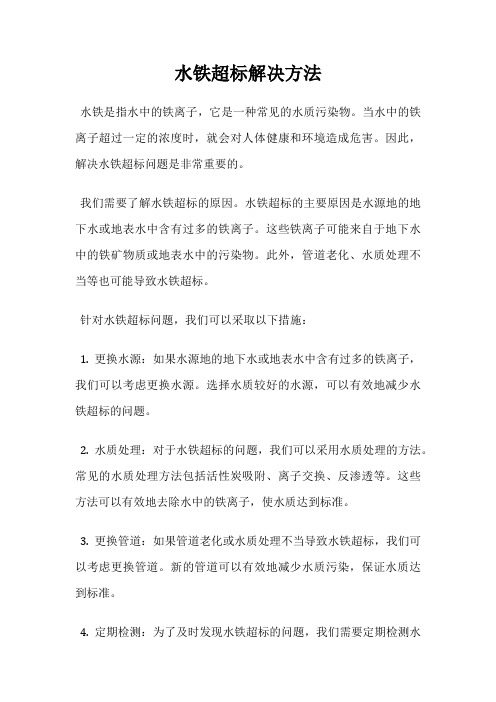 水铁超标解决方法

水铁是指水中的铁离子，它是一种常见的水质污染物。当水中的铁离子超过一定的浓度时，就会对人体健康和环境造成危害。因此，解决水铁超标问题是非常重要的。

我们需要了解水铁超标的原因。水铁超标的主要原因是水源地的地下水或地表水中含有过多的铁离子。这些铁离子可能来自于地下水中的铁矿物质或地表水中的污染物。此外，管道老化、水质处理不当等也可能导致水铁超标。

针对水铁超标问题，我们可以采取以下措施：

1. 更换水源：如果水源地的地下水或地表水中含有过多的铁离子，我们可以考虑更换水源。选择水质较好的水源，可以有效地减少水铁超标的问题。

2. 水质处理：对于水铁超标的问题，我们可以采用水质处理的方法。常见的水质处理方法包括活性炭吸附、离子交换、反渗透等。这些方法可以有效地去除水中的铁离子，使水质达到标准。

3. 更换管道：如果管道老化或水质处理不当导致水铁超标，我们可以考虑更换管道。新的管道可以有效地减少水质污染，保证水质达到标准。

4. 定期检测：为了及时发现水铁超标的问题，我们需要定期检测水